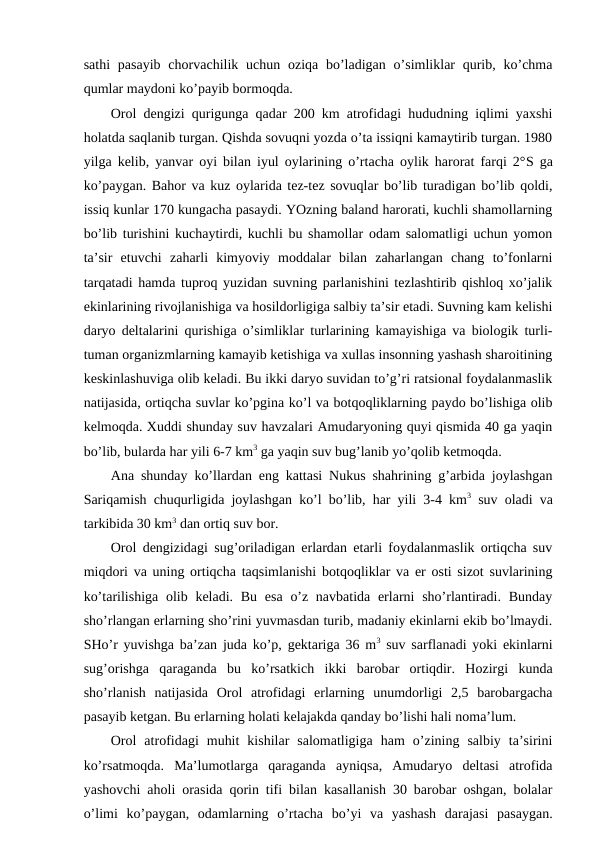 sathi pasayib chorvachilik uchun oziqa bo’ladigan o’simliklar qurib, ko’chma qumlar maydoni ko’payib bormoqda.

Orol dengizi qurigunga qadar 200 km atrofidagi hududning iqlimi yaxshi holatda saqlanib turgan. Qishda sovuqni yozda o’ta issiqni kamaytirib turgan. 1980 yilga kelib, yanvar oyi bilan iyul oylarining o’rtacha oylik harorat farqi 2°S ga ko’paygan. Bahor va kuz oylarida tez-tez sovuqlar bo’lib turadigan bo’lib qoldi, issiq kunlar 170 kungacha pasaydi. YOzning baland harorati, kuchli shamollarning bo’lib turishini kuchaytirdi, kuchli bu shamollar odam salomatligi uchun yomon ta’sir etuvchi zaharli kimyoviy moddalar bilan zaharlangan chang to’fonlarni tarqatadi hamda tuproq yuzidan suvning parlanishini tezlashtirib qishloq xo’jalik ekinlarining rivojlanishiga va hosildorligiga salbiy ta’sir etadi. Suvning kam kelishi daryo deltalarini qurishiga o’simliklar turlarining kamayishiga va biologik turli-tuman organizmlarning kamayib ketishiga va xullas insonning yashash sharoitining keskinlashuviga olib keladi. Bu ikki daryo suvidan to’g’ri ratsional foydalanmaslik natijasida, ortiqcha suvlar ko’pgina ko’l va botqoqliklarning paydo bo’lishiga olib kelmoqda. Xuddi shunday suv havzalari Amudaryoning quyi qismida 40 ga yaqin bo’lib, bularda har yili 6-7 km$^3$ ga yaqin suv bug’lanib yo’qolib ketmoqda.

Ana shunday ko’llardan eng kattasi Nukus shahrining g’arbida joylashgan Sariqamish chuqurligida joylashgan ko’l bo’lib, har yili 3-4 km$^3$ suv oladi va tarkibida 30 km$^3$ dan ortiq suv bor.

Orol dengizidagi sug’oriladigan erlardan etarli foydalanmaslik ortiqcha suv miqdori va uning ortiqcha taqsimlanishi botqoqliklar va er osti sizot suvlarining ko’tarilishiga olib keladi. Bu esa o’z navbatida erlarni sho’rlantiradi. Bunday sho’rlangan erlarning sho’rini yuvmasdan turib, madaniy ekinlarni ekib bo’lmaydi. SHo’r yuvishga ba’zan juda ko’p, gektariga 36 m$^3$ suv sarflanadi yoki ekinlarni sug’orishga qaraganda bu ko’rsatkich ikki barobar ortiqdir. Hozirgi kunda sho’rlanish natijasida Orol atrofidagi erlarning unumdorligi 2,5 barobargacha pasayib ketgan. Bu erlarning holati kelajakda qanday bo’lishi hali noma’lum.

Orol atrofidagi muhit kishilar salomatligiga ham o’zining salbiy ta’sirini ko’rsatmoqda. Ma’lumotlarga qaraganda ayniqsa, Amudaryo deltasi atrofida yashovchi aholi orasida qorin tifi bilan kasallanish 30 barobar oshgan, bolalar o’limi ko’paygan, odamlarning o’rtacha bo’yi va yashash darajasi pasaygan.